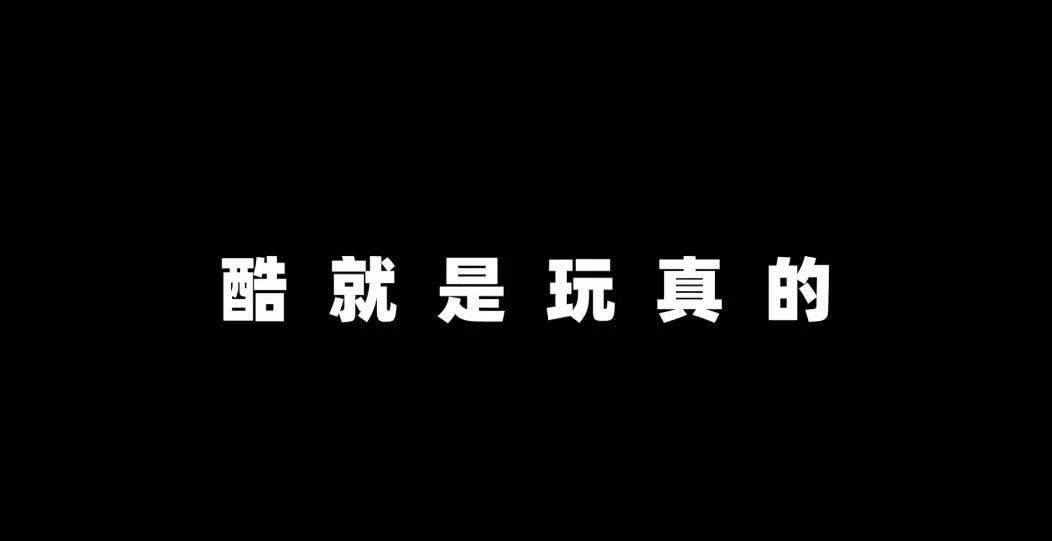 酷就是玩真的